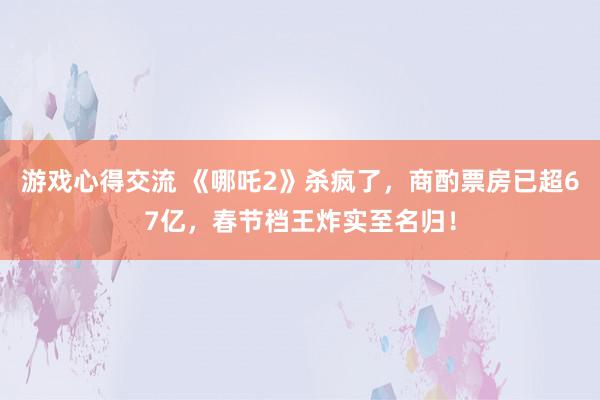 游戏心得交流 《哪吒2》杀疯了，商酌票房已超67亿，春节档王炸实至名归！